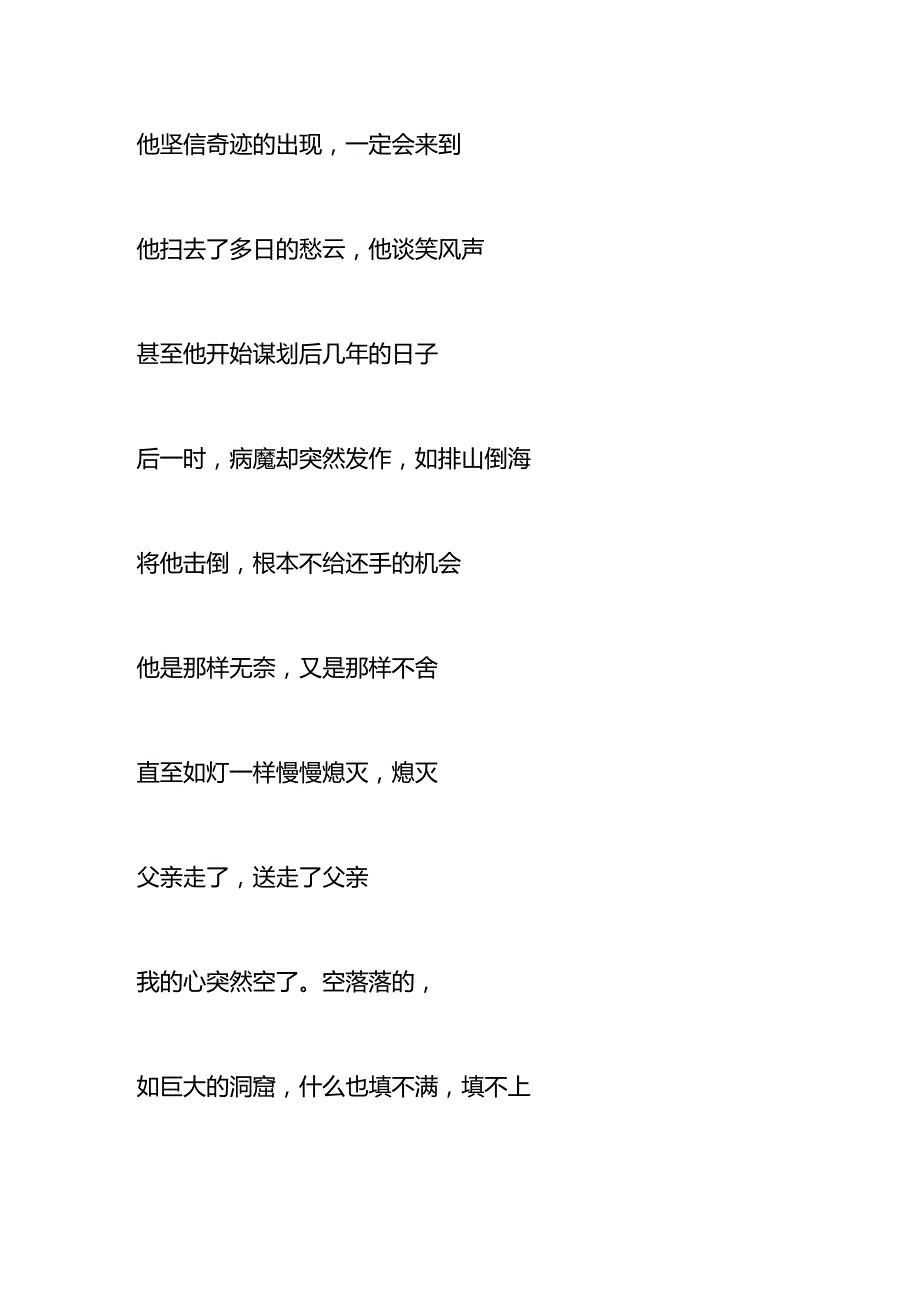 他坚信奇迹的出现，一定会来到

他扫去了多日的愁云，他谈笑风声

甚至他开始谋划后几年的日子

后一时，病魔却突然发作，如排山倒海

将他击倒，根本不给还手的机会

他是那样无奈，又是那样不舍

直至如灯一样慢慢熄灭，熄灭

父亲走了，送走了父亲

我的心突然空了。空落落的，

如巨大的洞窟，什么也填不满，填不上